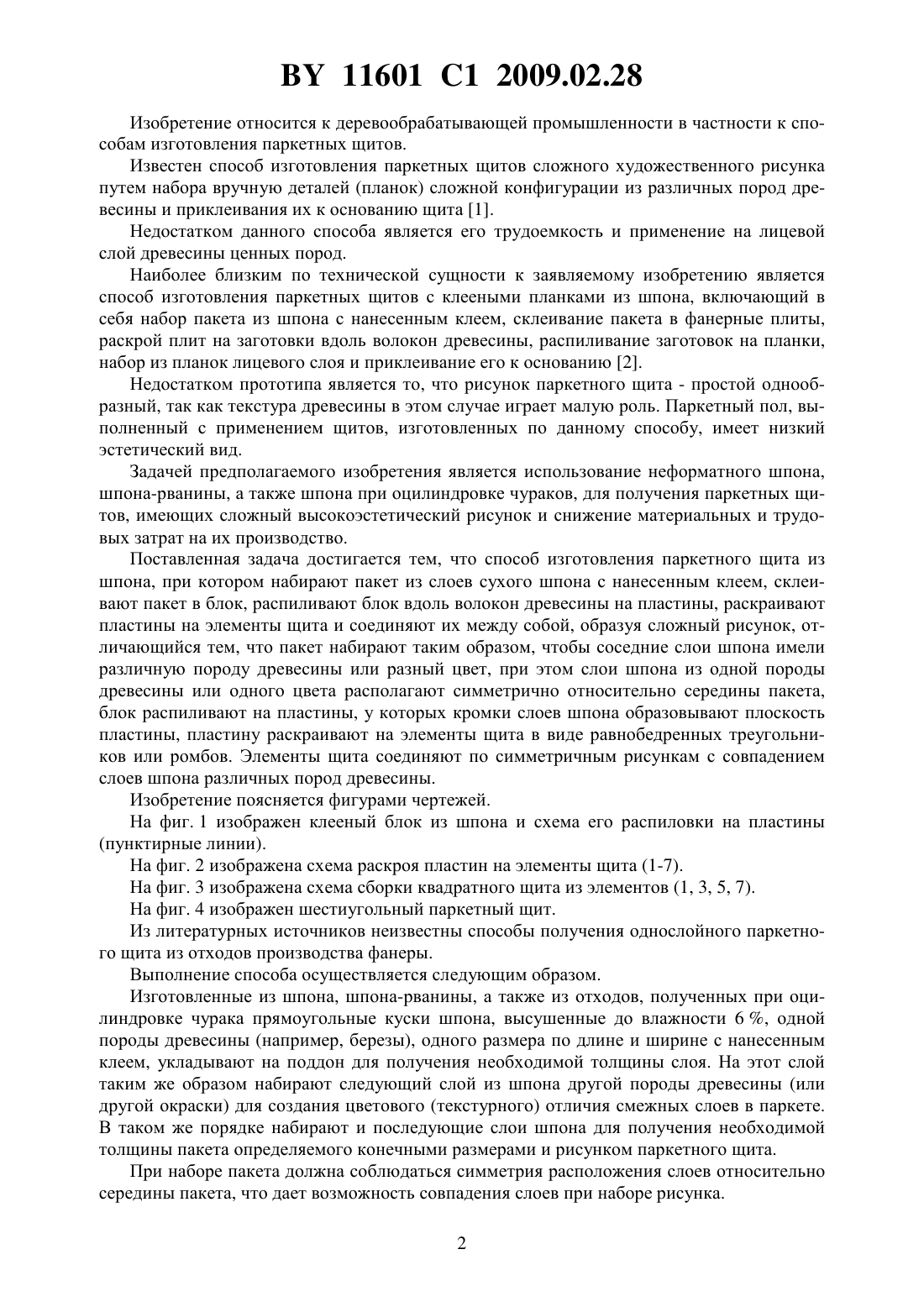 BY 11601 C1 2009.02.28

Изобретение относится к деревообрабатывающей промышленности в частности к способам изготовления паркетных щитов.

Известен способ изготовления паркетных щитов сложного художественного рисунка путем набора вручную деталей (планок) сложной конфигурации из различных пород древесины и приклеивания их к основанию щита [1].

Недостатком данного способа является его трудоемкость и применение на лицевой слой древесины ценных пород.

Наиболее близким по технической сущности к заявляемому изобретению является способ изготовления паркетных щитов с клееными планками из шпона, включающий в себя набор пакета из шпона с нанесенным клеем, склеивание пакета в фанерные плиты, раскрой плит на заготовки вдоль волокон древесины, распиливание заготовок на планки, набор из планок лицевого слоя и приклеивание его к основанию [2].

Недостатком прототипа является то, что рисунок паркетного щита - простой однообразный, так как текстура древесины в этом случае играет малую роль. Паркетный пол, выполненный с применением щитов, изготовленных по данному способу, имеет низкий эстетический вид.

Задачей предполагаемого изобретения является использование неформатного шпона, шпона-рванины, а также шпона при оцилиндровке чураков, для получения паркетных щитов, имеющих сложный высокоэстетический рисунок и снижение материальных и трудовых затрат на их производство.

Поставленная задача достигается тем, что способ изготовления паркетного щита из шпона, при котором набирают пакет из слоев сухого шпона с нанесенным клеем, склеивают пакет в блок, распиливают блок вдоль волокон древесины на пластины, раскраивают пластины на элементы щита и соединяют их между собой, образуя сложный рисунок, отличающийся тем, что пакет набирают таким образом, чтобы соседние слои шпона имели различную породу древесины или разный цвет, при этом слои шпона из одной породы древесины или одного цвета располагают симметрично относительно середины пакета, блок распиливают на пластины, у которых кромки слоев шпона образовывают плоскость пластины, пластину раскраивают на элементы щита в виде равнобедренных треугольников или ромбов. Элементы щита соединяют по симметричным рисункам с совпадением слоев шпона различных пород древесины.

Изобретение поясняется фигурами чертежей.

На фиг. 1 изображен клееный блок из шпона и схема его распиловки на пластины (пунктирные линии).

На фиг. 2 изображена схема раскроя пластин на элементы щита (1-7).

На фиг. 3 изображена схема сборки квадратного щита из элементов (1, 3, 5, 7).

На фиг. 4 изображен шестиугольный паркетный щит.

Из литературных источников неизвестны способы получения однослойного паркетного щита из отходов производства фанеры.

Выполнение способа осуществляется следующим образом.

Изготовленные из шпона, шпона-рванины, а также из отходов, полученных при оцилиндровке чурака прямоугольные куски шпона, высушенные до влажности 6 %, одной породы древесины (например, березы), одного размера по длине и ширине с нанесенным клеем, укладывают на поддон для получения необходимой толщины слоя. На этот слой таким же образом набирают следующий слой из шпона другой породы древесины (или другой окраски) для создания цветового (текстурного) отличия смежных слоев в паркете. В таком же порядке набирают и последующие слои шпона для получения необходимой толщины пакета определяемого конечными размерами и рисунком паркетного щита.

При наборе пакета должна соблюдаться симметрия расположения слоев относительно середины пакета, что дает возможность совпадения слоев при наборе рисунка.

2